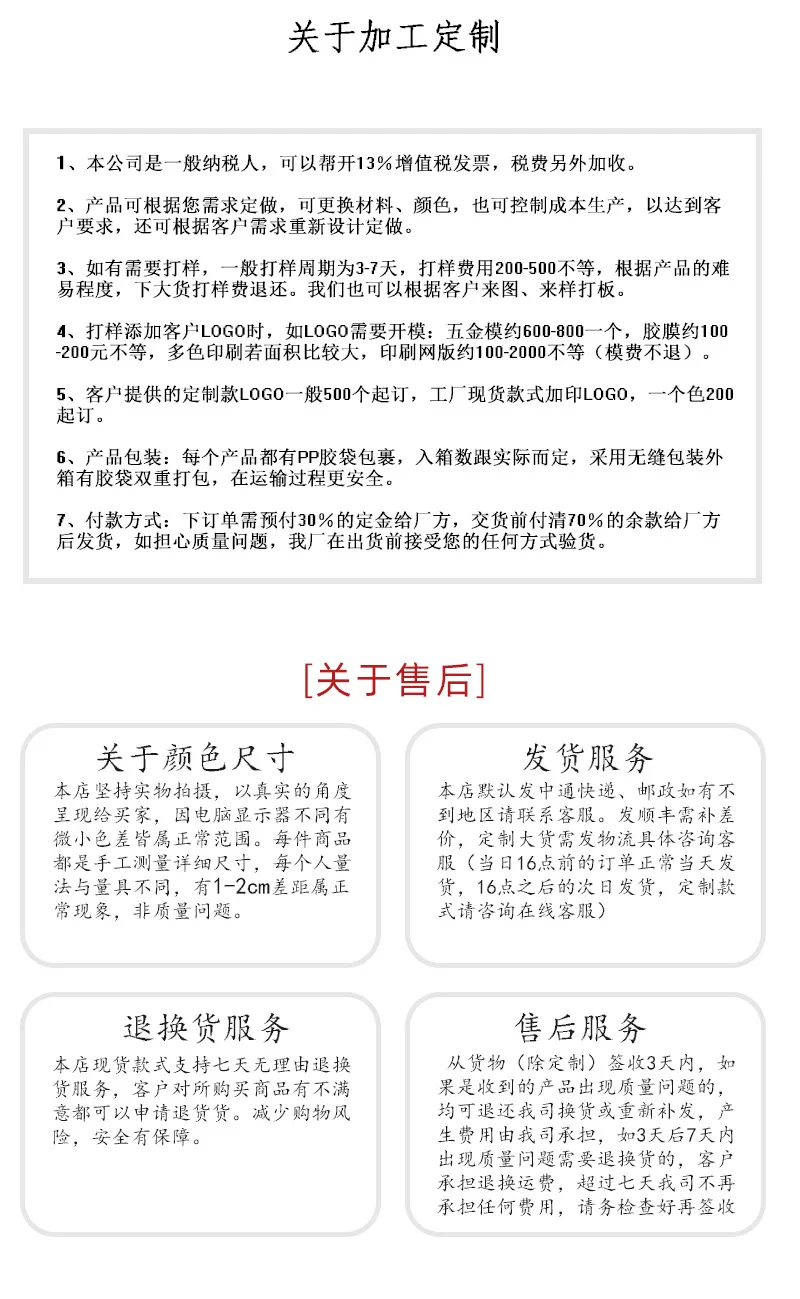 关于加工定制

1、本公司是一般纳税人，可以帮开13%增值税发票，税费另外加收。

2、产品可根据您需求定做，可更换材料、颜色，也可控制成本生产，以达到客户要求，还可根据客户需求重新设计定做。

3、如有需要打样，一般打样周期为3-7天，打样费用200-500不等，根据产品的难易程度，下大货打样费退还。我们也可以根据客户来图、来样打板。

4、打样添加客户LOGO时，如LOGO需要开模：五金模约600-800一个，胶膜约100-200元不等，多色印刷若面积比较大，印刷网版约100-2000不等（模费不退）。

5、客户提供的定制款LOGO一般500个起订，工厂现货款式加印LOGO，一个色200起订。

6、产品包装：每个产品都有PP胶袋包裹，入箱数跟实际而定，采用无缝包装外箱有胶袋双重打包，在运输过程更安全。

7、付款方式：下订单需预付30%的定金给厂方，交货前付清70%的余款给厂方后发货，如担心质量问题，我厂在出货前接受您的任何方式验货。

[关于售后]

关于颜色尺寸
本店坚持实物拍摄，以真实的角度呈现给买家，因电脑显示器不同有微小色差皆属正常范围。每件商品都是手工测量详细尺寸，每个人量法与量具不同，有1-2cm差距属正常现象，非质量问题。

发货服务
本店默认发中通快递、邮政如有不到地区请联系客服。发顺丰需补差价，定制大货需发物流具体咨询客服（当日16点前的订单正常当天发货，16点之后的次日发货，定制款式请咨询在线客服）

退换货服务
本店现货款式支持七天无理由退换货服务，客户对所购买商品有不满意都可以申请退货货。减少购物风险，安全有保障。

售后服务
从货物（除定制）签收3天内，如果是收到的产品出现质量问题的，均可退还我司换货或重新补发，产生费用由我司承担，如3天后7天内出现质量问题需要退换货的，客户承担退换运费，超过七天我司不再承担任何费用，请务检查好再签收